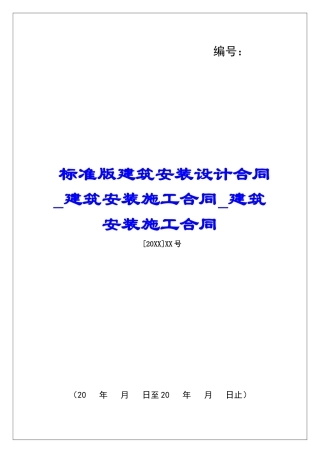 编号：

标准版建筑安装设计合同_建筑安装施工合同_建筑安装施工合同

[20XX]XX号

（20 年 月 日至20 年 月 日止）